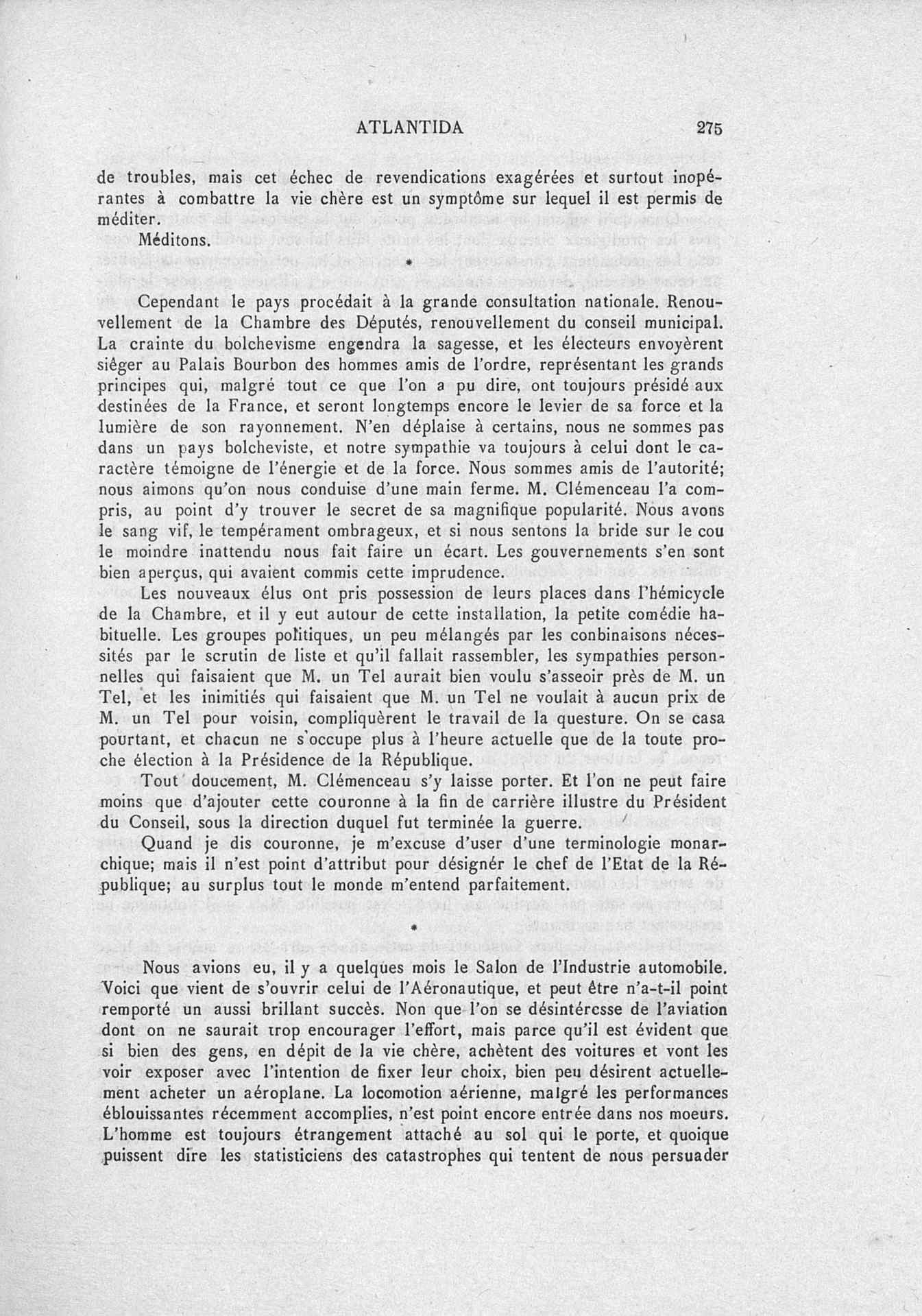 ATLANTIDA 275

de troubles, mais cet échec de revendications exagérées et surtout inopérantes à combattre la vie chère est un symptôme sur lequel il est permis de méditer.

Méditons.

*

Cependant le pays procédait à la grande consultation nationale. Renouvellement de la Chambre des Députés, renouvellement du conseil municipal. La crainte du bolchevisme engendra la sagesse, et les électeurs envoyèrent siéger au Palais Bourbon des hommes amis de l'ordre, représentant les grands principes qui, malgré tout ce que l'on a pu dire, ont toujours présidé aux destinées de la France, et seront longtemps encore le levier de sa force et la lumière de son rayonnement. N'en déplaise à certains, nous ne sommes pas dans un pays bolcheviste, et notre sympathie va toujours à celui dont le caractère témoigne de l'énergie et de la force. Nous sommes amis de l'autorité; nous aimons qu'on nous conduise d'une main ferme. M. Clémenceau l'a compris, au point d'y trouver le secret de sa magnifique popularité. Nous avons le sang vif, le tempérament ombrageux, et si nous sentons la bride sur le cou le moindre inattendu nous fait faire un écart. Les gouvernements s'en sont bien aperçus, qui avaient commis cette imprudence.

Les nouveaux élus ont pris possession de leurs places dans l'hémicycle de la Chambre, et il y eut autour de cette installation, la petite comédie habituelle. Les groupes politiques, un peu mélangés par les conbinaisons nécessités par le scrutin de liste et qu'il fallait rassembler, les sympathies personnelles qui faisaient que M. un Tel aurait bien voulu s'asseoir près de M. un Tel, et les inimitiés qui faisaient que M. un Tel ne voulait à aucun prix de M. un Tel pour voisin, compliquèrent le travail de la questure. On se casa pourtant, et chacun ne s'occupe plus à l'heure actuelle que de la toute proche élection à la Présidence de la République.

Tout doucement, M. Clémenceau s'y laisse porter. Et l'on ne peut faire moins que d'ajouter cette couronne à la fin de carrière illustre du Président du Conseil, sous la direction duquel fut terminée la guerre.

Quand je dis couronne, je m'excuse d'user d'une terminologie monarchique; mais il n'est point d'attribut pour désignér le chef de l'Etat de la République; au surplus tout le monde m'entend parfaitement.

*

Nous avions eu, il y a quelques mois le Salon de l'Industrie automobile. Voici que vient de s'ouvrir celui de l'Aéronautique, et peut être n'a-t-il point remporté un aussi brillant succès. Non que l'on se désintéresse de l'aviation dont on ne saurait trop encourager l'effort, mais parce qu'il est évident que si bien des gens, en dépit de la vie chère, achètent des voitures et vont les voir exposer avec l'intention de fixer leur choix, bien peu désirent actuellement acheter un aéroplane. La locomotion aérienne, malgré les performances éblouissantes récemment accomplies, n'est point encore entrée dans nos moeurs. L'homme est toujours étrangement attaché au sol qui le porte, et quoique puissent dire les statisticiens des catastrophes qui tentent de nous persuader